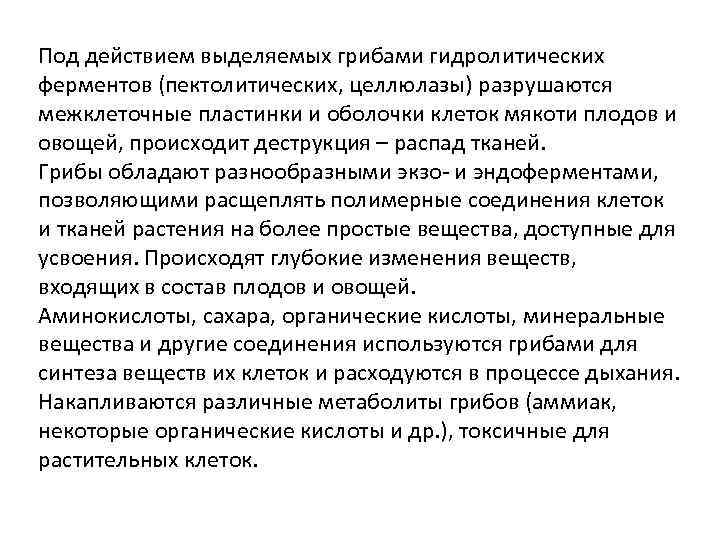 Под действием выделяемых грибами гидролитических ферментов (пектолитических, целлюлазы) разрушаются межклеточные пластинки и оболочки клеток мякоти плодов и овощей, происходит деструкция – распад тканей.
Грибы обладают разнообразными экзо- и эндоферментами, позволяющими расщеплять полимерные соединения клеток и тканей растения на более простые вещества, доступные для усвоения. Происходят глубокие изменения веществ, входящих в состав плодов и овощей.
Аминокислоты, сахара, органические кислоты, минеральные вещества и другие соединения используются грибами для синтеза веществ их клеток и расходуются в процессе дыхания.
Накапливаются различные метаболиты грибов (аммиак, некоторые органические кислоты и др.), токсичные для растительных клеток.